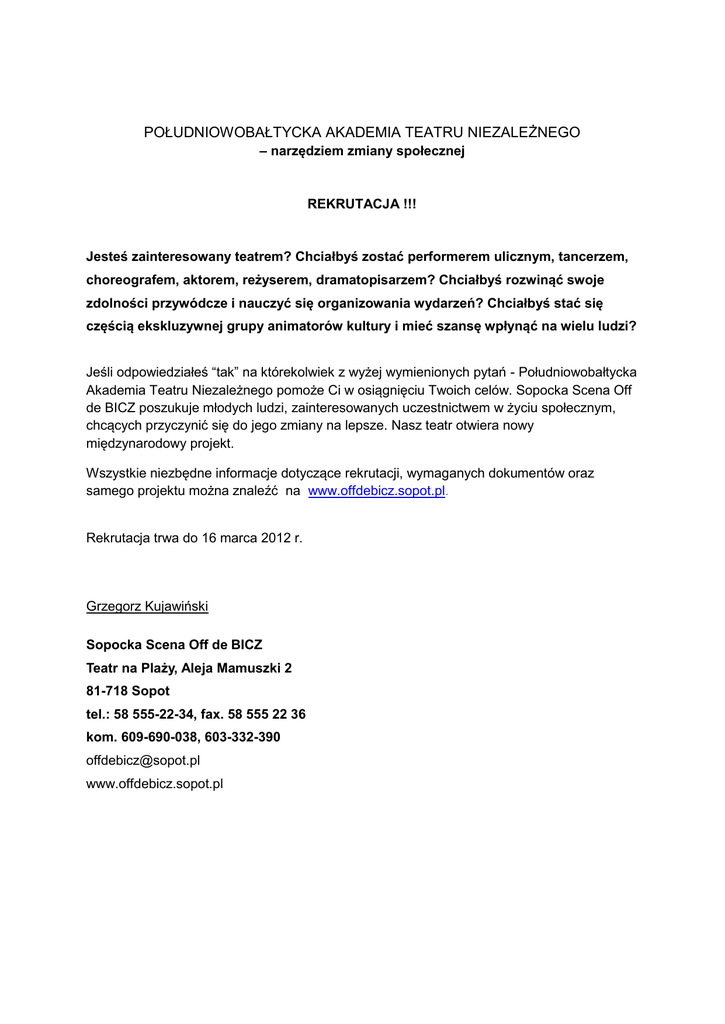 POŁUDNIOWOBAŁTYCKA AKADEMIA TEATRU NIEZALEŻNEGO
– narzędziem zmiany społecznej

REKRUTACJA !!!

Jesteś zainteresowany teatrem? Chciałbyś zostać performerem ulicznym, tancerzem, choreografem, aktorem, reżyserem, dramatopisarzem? Chciałbyś rozwinąć swoje zdolności przywódcze i nauczyć się organizowania wydarzeń? Chciałbyś stać się częścią ekskluzywnej grupy animatorów kultury i mieć szansę wpłynąć na wielu ludzi?

Jeśli odpowiedziałeś "tak" na którekolwiek z wyżej wymienionych pytań - Południowobałtycka Akademia Teatru Niezależnego pomoże Ci w osiągnięciu Twoich celów. Sopocka Scena Off de BICZ poszukuje młodych ludzi, zainteresowanych uczestnictwem w życiu społecznym, chcących przyczynić się do jego zmiany na lepsze. Nasz teatr otwiera nowy międzynarodowy projekt.

Wszystkie niezbędne informacje dotyczące rekrutacji, wymaganych dokumentów oraz samego projektu można znaleźć na www.offdebicz.sopot.pl.

Rekrutacja trwa do 16 marca 2012 r.

Grzegorz Kujawiński

Sopocka Scena Off de BICZ
Teatr na Plaży, Aleja Mamuszki 2
81-718 Sopot
tel.: 58 555-22-34, fax. 58 555 22 36
kom. 609-690-038, 603-332-390
offdebicz@sopot.pl
www.offdebicz.sopot.pl